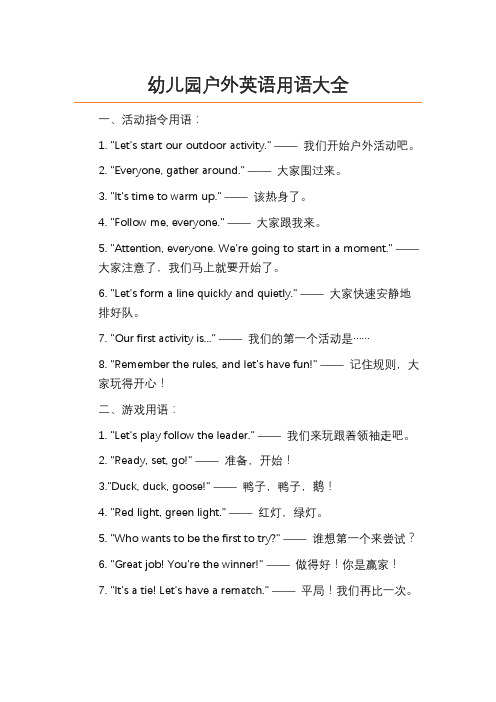 幼儿园户外英语用语大全

一、活动指令用语：

1. "Let's start our outdoor activity." —— 我们开始户外活动吧。

2. "Everyone, gather around." —— 大家围过来。

3. "It's time to warm up." —— 该热身了。

4. "Follow me, everyone." —— 大家跟我来。

5. "Attention, everyone. We're going to start in a moment." —— 大家注意了，我们马上就要开始了。

6. "Let's form a line quickly and quietly." —— 大家快速安静地排好队。

7. "Our first activity is..." —— 我们的第一个活动是……

8. "Remember the rules, and let's have fun!" —— 记住规则，大家玩得开心！

二、游戏用语：

1. "Let's play follow the leader." —— 我们来玩跟着领袖走吧。

2. "Ready, set, go!" —— 准备，开始！

3."Duck, duck, goose!" —— 鸭子，鸭子，鹅！

4. "Red light, green light." —— 红灯，绿灯。

5. "Who wants to be the first to try?" —— 谁想第一个来尝试？

6. "Great job! You're the winner!" —— 做得好！你是赢家！

7. "It's a tie! Let's have a rematch." —— 平局！我们再比一次。